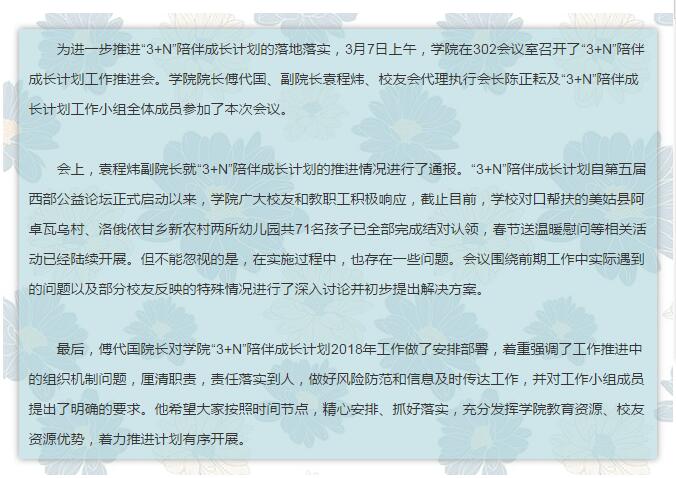 为进一步推进“3+N”陪伴成长计划的落地落实，3月7日上午，学院在302会议室召开了“3+N”陪伴成长计划工作推进会。学院院长傅代国、副院长袁程炜、校友会代理执行会长陈正耘及“3+N”陪伴成长计划工作小组全体成员参加了本次会议。

会上，袁程炜副院长就“3+N”陪伴成长计划的推进情况进行了通报。“3+N”陪伴成长计划自第五届西部公益论坛正式启动以来，学院广大校友和教职工积极响应，截止目前，学校对口帮扶的美姑县阿卓瓦乌村、洛俄依甘乡新农村两所幼儿园共71名孩子已全部完成结对认领，春节送温暖慰问等相关活动已经陆续开展。但不能忽视的是，在实施过程中，也存在一些问题。会议围绕前期工作中实际遇到的问题以及部分校友反映的特殊情况进行了深入讨论并初步提出解决方案。

最后，傅代国院长对学院“3+N”陪伴成长计划2018年工作做了安排部署，着重强调了工作推进中的组织机制问题，厘清职责，责任落实到人，做好风险防范和信息及时传达工作，并对工作小组成员提出了明确的要求。他希望大家按照时间节点，精心安排、抓好落实，充分发挥学院教育资源、校友资源优势，着力推进计划有序开展。